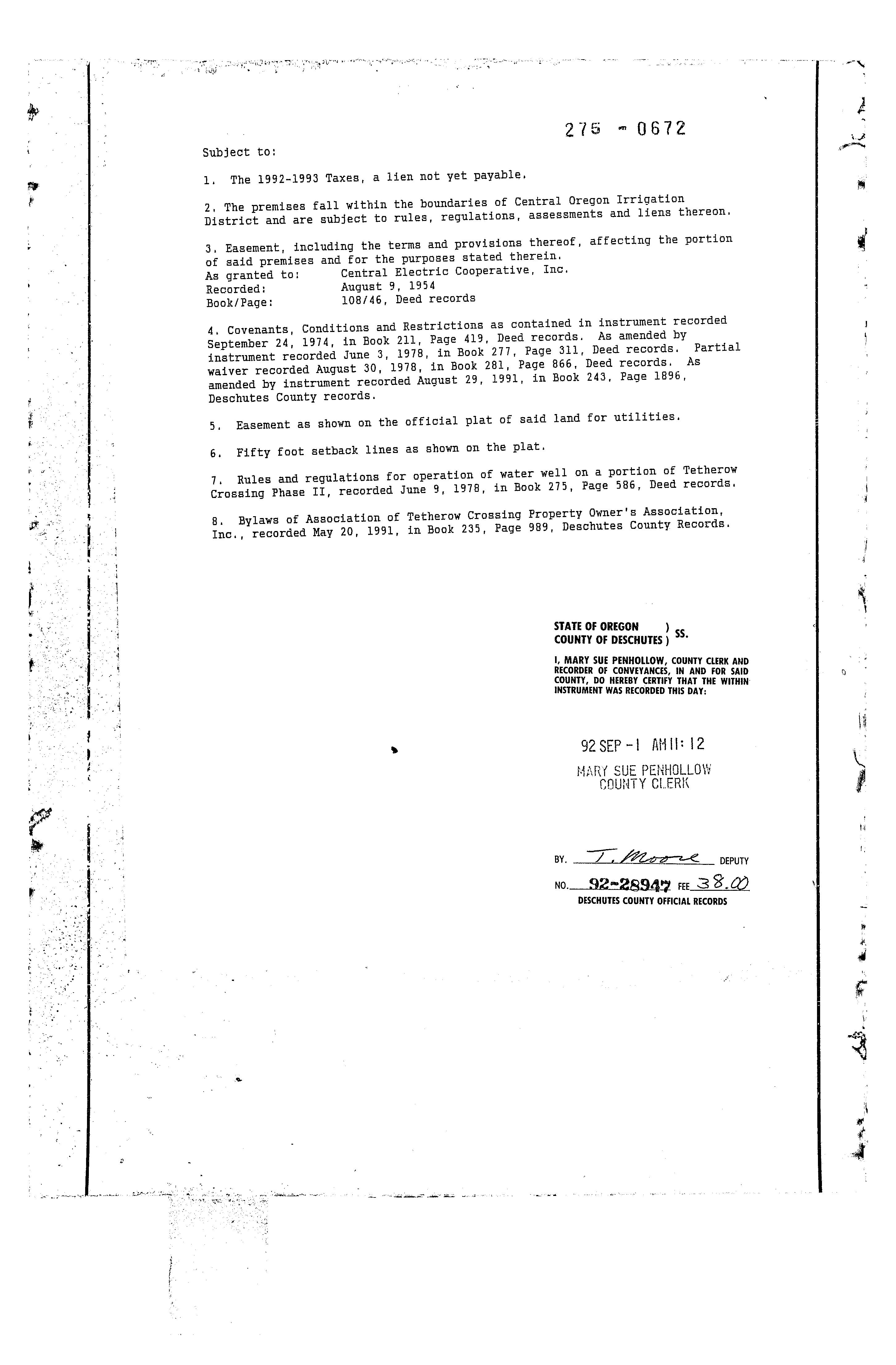 275 - 0672

Subject to:

1. The 1992-1993 Taxes, a lien not yet payable.

2. The premises fall within the boundaries of Central Oregon Irrigation District and are subject to rules, regulations, assessments and liens thereon.

3. Easement, including the terms and provisions thereof, affecting the portion of said premises and for the purposes stated therein.
As granted to: Central Electric Cooperative, Inc.
Recorded: August 9, 1954
Book/Page: 108/46, Deed records

4. Covenants, Conditions and Restrictions as contained in instrument recorded September 24, 1974, in Book 211, Page 419, Deed records. As amended by instrument recorded June 3, 1978, in Book 277, Page 311, Deed records. Partial waiver recorded August 30, 1978, in Book 281, Page 866, Deed records. As amended by instrument recorded August 29, 1991, in Book 243, Page 1896, Deschutes County records.

5. Easement as shown on the official plat of said land for utilities.

6. Fifty foot setback lines as shown on the plat.

7. Rules and regulations for operation of water well on a portion of Tetherow Crossing Phase II, recorded June 9, 1978, in Book 275, Page 586, Deed records.

8. Bylaws of Association of Tetherow Crossing Property Owner's Association, Inc., recorded May 20, 1991, in Book 235, Page 989, Deschutes County Records.

STATE OF OREGON )
COUNTY OF DESCHUTES ) SS.

I, MARY SUE PENHOLLOW, COUNTY CLERK AND RECORDER OF CONVEYANCES, IN AND FOR SAID COUNTY, DO HEREBY CERTIFY THAT THE WITHIN INSTRUMENT WAS RECORDED THIS DAY:

92 SEP -1 AM 11:12
MARY SUE PENHOLLOW
COUNTY CLERK

BY. T. Moore DEPUTY
NO. 92-28947 FEE 38.00
DESCHUTES COUNTY OFFICIAL RECORDS